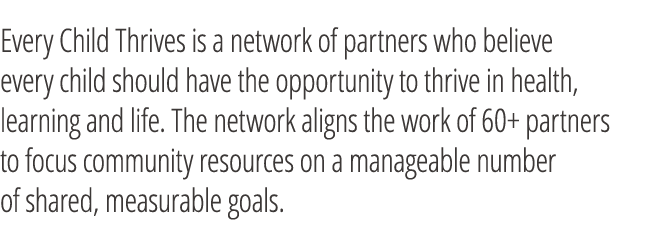 Every Child Thrives is a network of partners who believe every child should have the opportunity to thrive in health, learning and life. The network aligns the work of 60+ partners to focus community resources on a manageable number of shared, measurable goals.